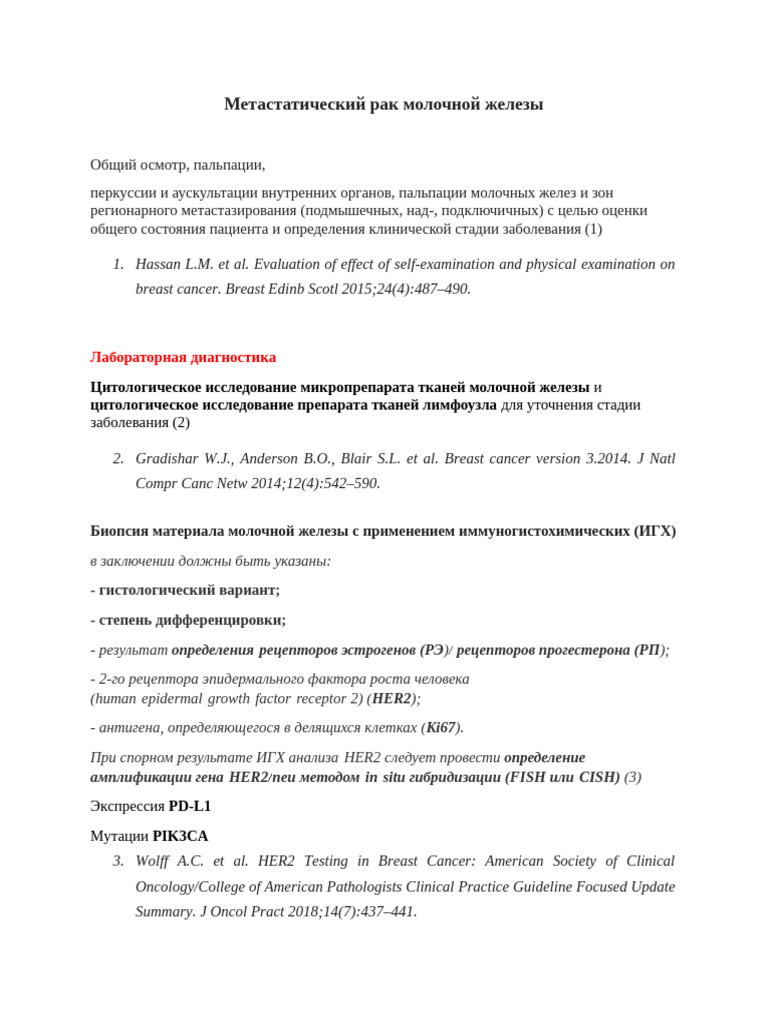 Метастатический рак молочной железы

Общий осмотр, пальпации,

перкуссии и аускультации внутренних органов, пальпации молочных желез и зон регионарного метастазирования (подмышечных, над-, подключичных) с целью оценки общего состояния пациента и определения клинической стадии заболевания (1)

1. Hassan L.M. et al. Evaluation of effect of self-examination and physical examination on breast cancer. Breast Edinb Scotl 2015;24(4):487–490.

Лабораторная диагностика

Цитологическое исследование микропрепарата тканей молочной железы и цитологическое исследование препарата тканей лимфоузла для уточнения стадии заболевания (2)

2. Gradishar W.J., Anderson B.O., Blair S.L. et al. Breast cancer version 3.2014. J Natl Compr Canc Netw 2014;12(4):542–590.

Биопсия материала молочной железы с применением иммуногистохимических (ИГХ)

в заключении должны быть указаны:

- гистологический вариант;

- степень дифференцировки;

- результат определения рецепторов эстрогенов (РЭ)/ рецепторов прогестерона (РП);

- 2-го рецептора эпидермального фактора роста человека
(human epidermal growth factor receptor 2) (HER2);

- антигена, определяющегося в делящихся клетках (Ki67).

При спорном результате ИГХ анализа HER2 следует провести определение амплификации гена HER2/neu методом in situ гибридизации (FISH или CISH) (3)

Экспрессия PD-L1

Мутации PIK3CA

3. Wolff A.C. et al. HER2 Testing in Breast Cancer: American Society of Clinical Oncology/College of American Pathologists Clinical Practice Guideline Focused Update Summary. J Oncol Pract 2018;14(7):437–441.